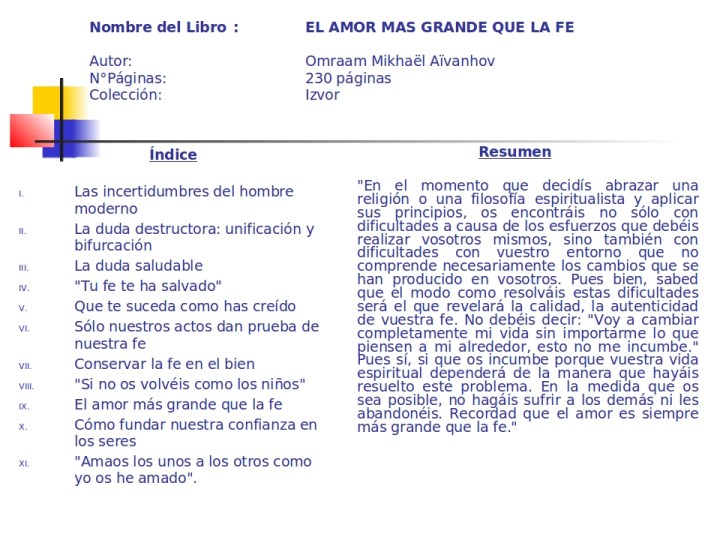 Nombre del Libro : EL AMOR MAS GRANDE QUE LA FE

Autor: Omraam Mikhaël Aïvanhov
N°Páginas: 230 páginas
Colección: Izvor

Índice

I. Las incertidumbres del hombre moderno
II. La duda destructora: unificación y bifurcación
III. La duda saludable
IV. "Tu fe te ha salvado"
V. Que te suceda como has creído
VI. Sólo nuestros actos dan prueba de nuestra fe
VII. Conservar la fe en el bien
VIII. "Si no os volvéis como los niños"
IX. El amor más grande que la fe
X. Cómo fundar nuestra confianza en los seres
XI. "Amaos los unos a los otros como yo os he amado".

Resumen

"En el momento que decidís abrazar una religión o una filosofía espiritualista y aplicar sus principios, os encontráis no sólo con dificultades a causa de los esfuerzos que debéis realizar vosotros mismos, sino también con dificultades con vuestro entorno que no comprende necesariamente los cambios que se han producido en vosotros. Pues bien, sabed que el modo como resolváis estas dificultades será el que revelará la calidad, la autenticidad de vuestra fe. No debéis decir: "Voy a cambiar completamente mi vida sin importarme lo que piensen a mi alrededor, esto no me incumbe." Pues sí, si que os incumbe porque vuestra vida espiritual dependerá de la manera que hayáis resuelto este problema. En la medida que os sea posible, no hagáis sufrir a los demás ni les abandonéis. Recordad que el amor es siempre más grande que la fe."